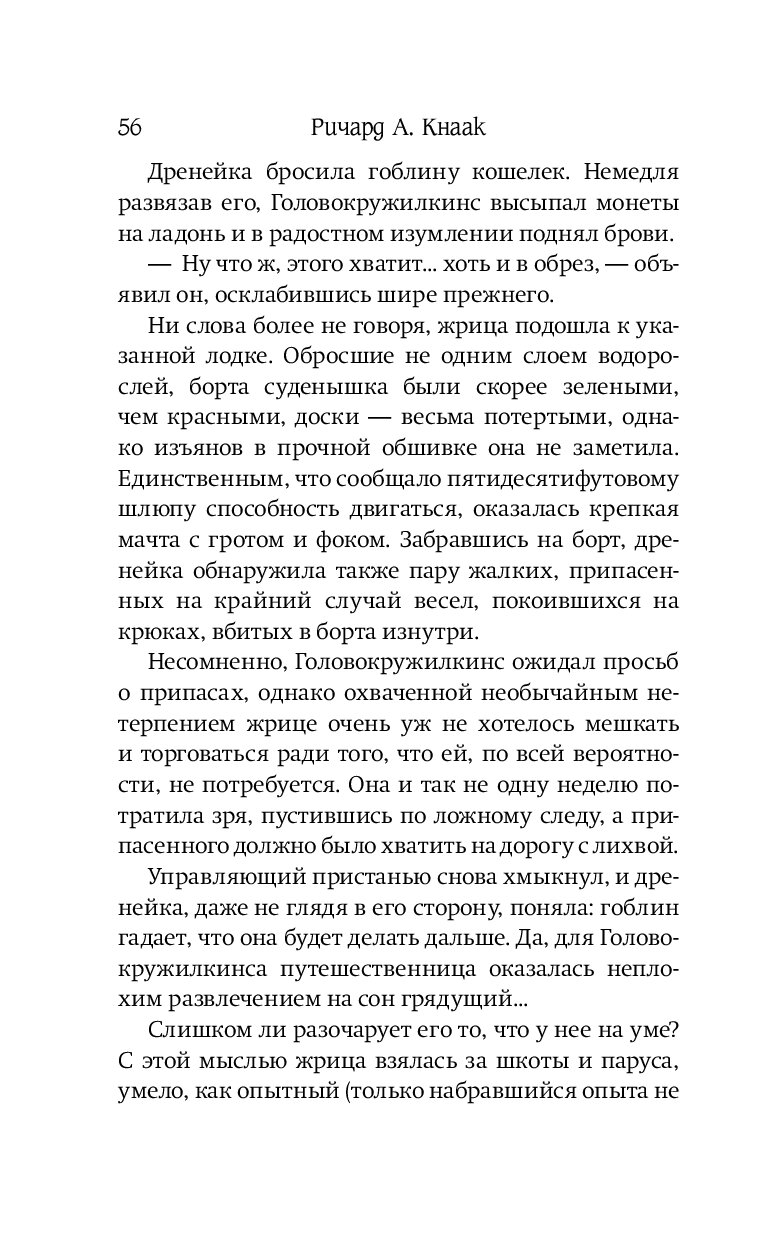 56 Ричард А. Кнаак

Дренейка бросила гоблину кошелек. Немедля развязав его, Головокружилкинс высыпал монеты на ладонь и в радостном изумлении поднял брови.

— Ну что ж, этого хватит... хоть и в обрез, — объявил он, осклабившись шире прежнего.

Ни слова более не говоря, жрица подошла к указанной лодке. Обросшие не одним слоем водорослей, борта суденышка были скорее зелеными, чем красными, доски — весьма потертыми, однако изъянов в прочной обшивке она не заметила. Единственным, что сообщало пятидесятифутовому шлюпу способность двигаться, оказалась крепкая мачта с гротом и фоком. Забравшись на борт, дренейка обнаружила также пару жалких, припасенных на крайний случай весел, покоившихся на крюках, вбитых в борта изнутри.

Несомненно, Головокружилкинс ожидал просьб о припасах, однако охваченной необычайным нетерпением жрице очень уж не хотелось мешкать и торговаться ради того, что ей, по всей вероятности, не потребуется. Она и так не одну неделю потратила зря, пустившись по ложному следу, а припасенного должно было хватить на дорогу с лихвой.

Управляющий пристанью снова хмыкнул, и дренейка, даже не глядя в его сторону, поняла: гоблин гадает, что она будет делать дальше. Да, для Головокружилкинса путешественница оказалась неплохим развлечением на сон грядущий...

Слишком ли разочарует его то, что у нее на уме? С этой мыслью жрица взялась за шкоты и паруса, умело, как опытный (только набравшийся опыта не